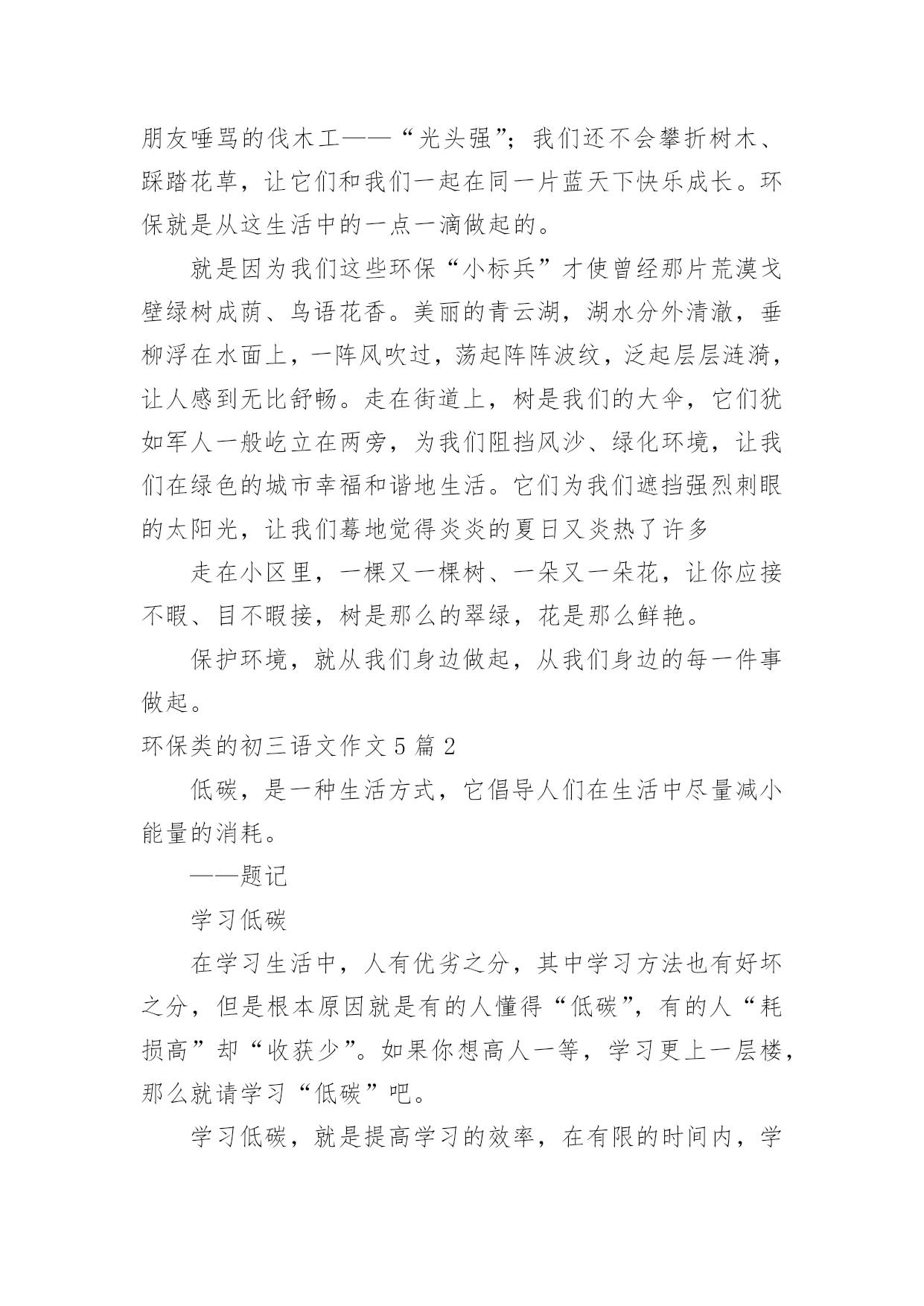 朋友唾骂的伐木工——“光头强”；我们还不会攀折树木、踩踏花草，让它们和我们一起在同一片蓝天下快乐成长。环保就是从这生活中的一点一滴做起的。

就是因为我们这些环保“小标兵”才使曾经那片荒漠戈壁绿树成荫、鸟语花香。美丽的青云湖，湖水分外清澈，垂柳浮在水面上，一阵风吹过，荡起阵阵波纹，泛起层层涟漪，让人感到无比舒畅。走在街道上，树是我们的大伞，它们犹如军人一般屹立在两旁，为我们阻挡风沙、绿化环境，让我们在绿色的城市幸福和谐地生活。它们为我们遮挡强烈刺眼的太阳光，让我们蓦地觉得炎炎的夏日又炎热了许多

走在小区里，一棵又一棵树、一朵又一朵花，让你应接不暇、目不暇接，树是那么的翠绿，花是那么鲜艳。

保护环境，就从我们身边做起，从我们身边的每一件事做起。

环保类的初三语文作文 5 篇 2

低碳，是一种生活方式，它倡导人们在生活中尽量减小能量的消耗。

——题记

学习低碳

在学习生活中，人有优劣之分，其中学习方法也有好坏之分，但是根本原因就是有的人懂得“低碳”，有的人“耗损高”却“收获少”。如果你想高人一等，学习更上一层楼，那么就请学习“低碳”吧。

学习低碳，就是提高学习的效率，在有限的时间内，学